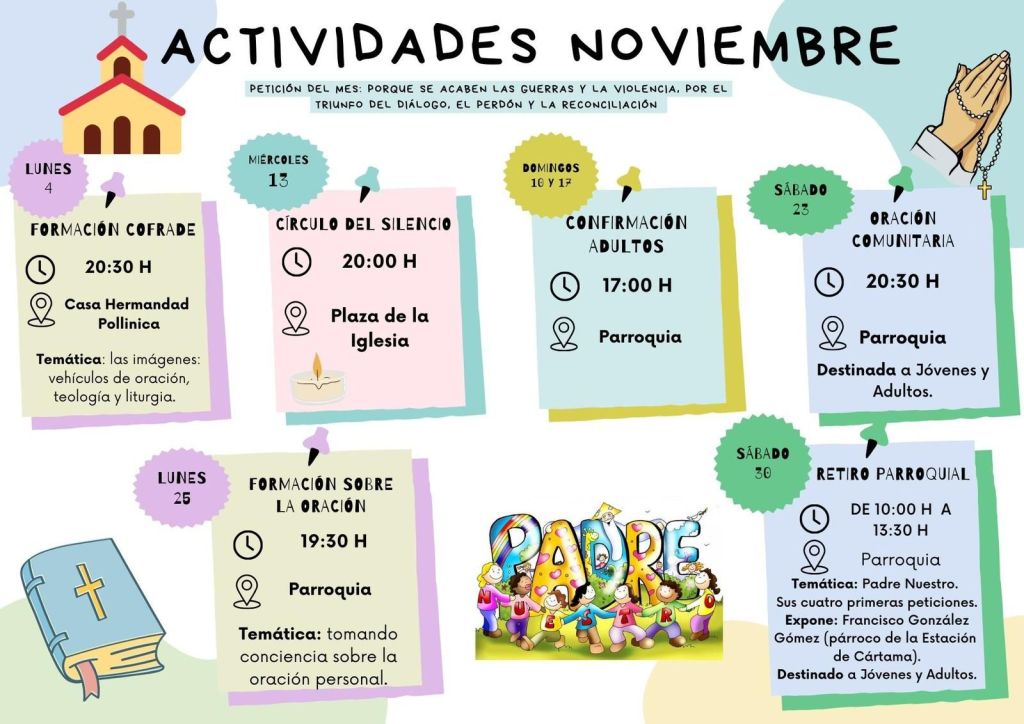 ACTIVIDADES NOVIEMBRE

PETICIÓN DEL MES: PORQUE SE ACABEN LAS GUERRAS Y LA VIOLENCIA, POR EL TRIUNFO DEL DIÁLOGO, EL PERDÓN Y LA RECONCILIACIÓN

LUNES 4

FORMACIÓN COFRADE

20:30 H

Casa Hermandad Pollinica

Temática: las imágenes: vehículos de oración, teología y liturgia.

MIÉRCOLES 13

CÍRCULO DEL SILENCIO

20:00 H

Plaza de la Iglesia

DOMINGOS 10 Y 17

CONFIRMACIÓN ADULTOS

17:00 H

Parroquia

SÁBADO 23

ORACIÓN COMUNITARIA

20:30 H

Parroquia

Destinada a Jóvenes y Adultos.

LUNES 25

FORMACIÓN SOBRE LA ORACIÓN

19:30 H

Parroquia

Temática: tomando conciencia sobre la oración personal.

PADRE NUESTRO

SÁBADO 30

RETIRO PARROQUIAL

DE 10:00 H A 13:30 H

Parroquia

Temática: Padre Nuestro. Sus cuatro primeras peticiones.
Expone: Francisco González Gómez (párroco de la Estación de Cártama).
Destinado a Jóvenes y Adultos.